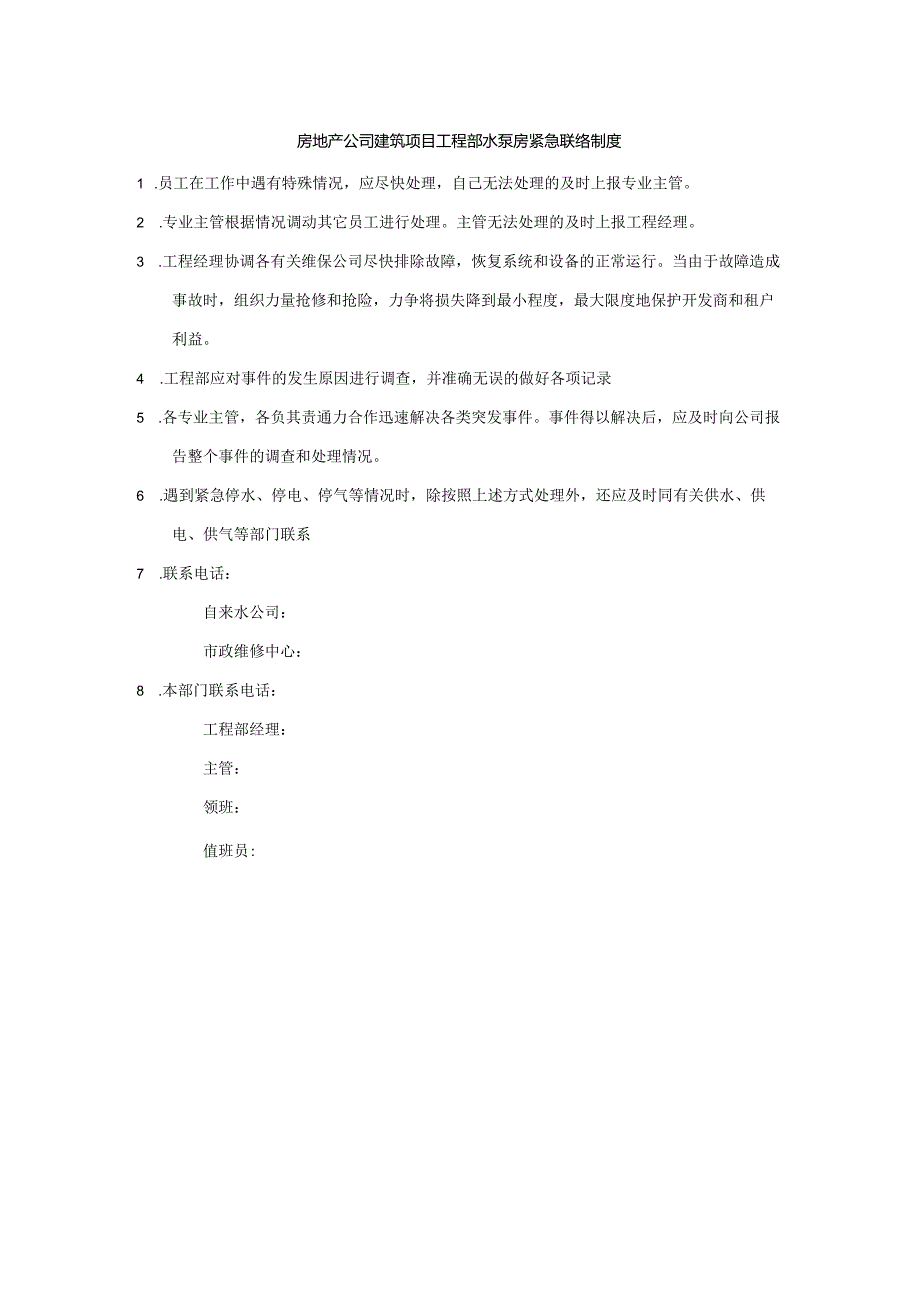 房地产公司建筑项目工程部水泵房紧急联络制度

1 .员工在工作中遇有特殊情况，应尽快处理，自己无法处理的及时上报专业主管。

2 .专业主管根据情况调动其它员工进行处理。主管无法处理的及时上报工程经理。

3 .工程经理协调各有关维保公司尽快排除故障，恢复系统和设备的正常运行。当由于故障造成事故时，组织力量抢修和抢险，力争将损失降到最小程度，最大限度地保护开发商和租户利益。

4 .工程部应对事件的发生原因进行调查，并准确无误的做好各项记录

5 .各专业主管，各负其责通力合作迅速解决各类突发事件。事件得以解决后，应及时向公司报告整个事件的调查和处理情况。

6 .遇到紧急停水、停电、停气等情况时，除按照上述方式处理外，还应及时同有关供水、供电、供气等部门联系

7 .联系电话：

自来水公司：

市政维修中心：

8 .本部门联系电话：

工程部经理：

主管：

领班：

值班员：